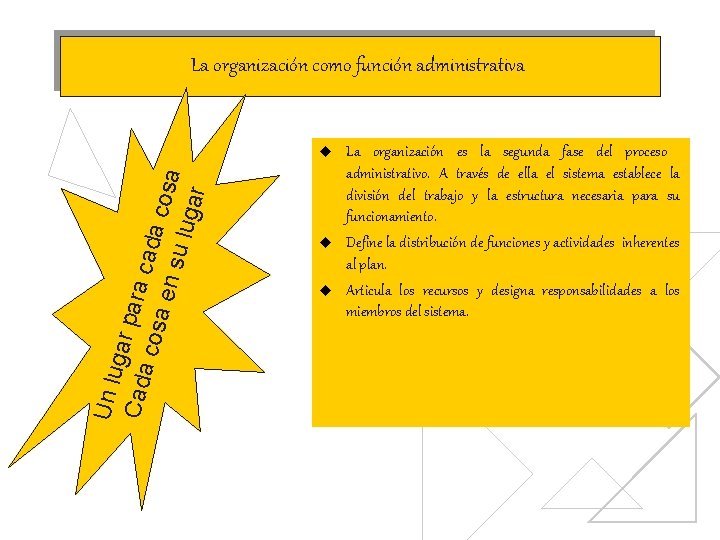 La organización como función administrativa

Un lugar para cada cosa
Cada cosa en su lugar

◆ La organización es la segunda fase del proceso administrativo. A través de ella el sistema establece la división del trabajo y la estructura necesaria para su funcionamiento.

◆ Define la distribución de funciones y actividades inherentes al plan.

◆ Articula los recursos y designa responsabilidades a los miembros del sistema.